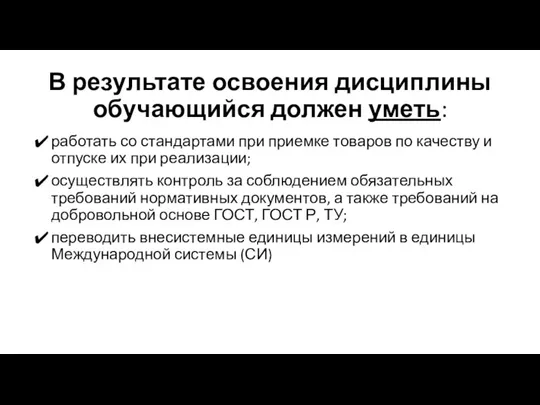 В результате освоения дисциплины обучающийся должен уметь:

✔ работать со стандартами при приемке товаров по качеству и отпуске их при реализации;

✔ осуществлять контроль за соблюдением обязательных требований нормативных документов, а также требований на добровольной основе ГОСТ, ГОСТ Р, ТУ;

✔ переводить внесистемные единицы измерений в единицы Международной системы (СИ)